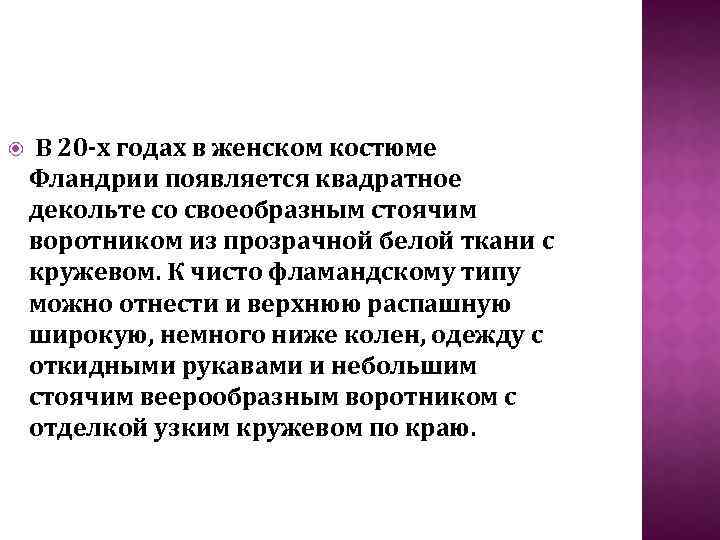 В 20-х годах в женском костюме Фландрии появляется квадратное декольте со своеобразным стоячим воротником из прозрачной белой ткани с кружевом. К чисто фламандскому типу можно отнести и верхнюю распашную широкую, немного ниже колен, одежду с откидными рукавами и небольшим стоячим веерообразным воротником с отделкой узким кружевом по краю.